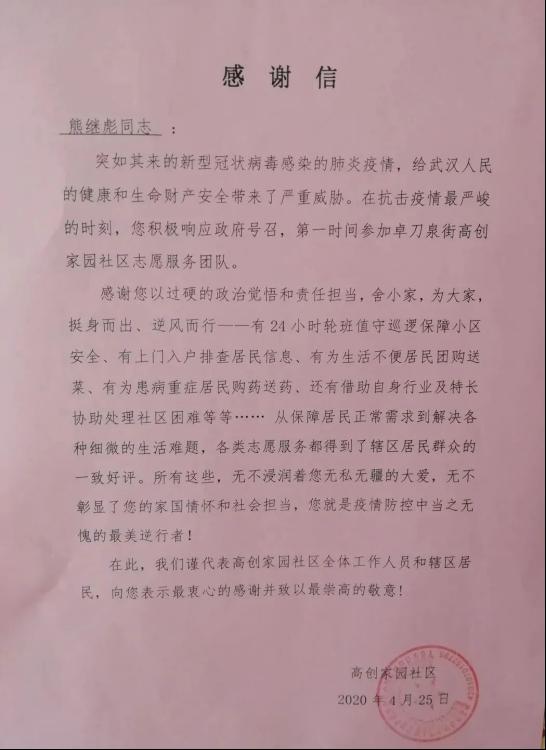 感谢信

熊继彪同志：

突如其来的新型冠状病毒感染的肺炎疫情，给武汉人民的健康和生命财产安全带来了严重威胁。在抗击疫情最严峻的时刻，您积极响应政府号召，第一时间参加卓刀泉街高创家园社区志愿服务团队。

感谢您以过硬的政治觉悟和责任担当，舍小家，为大家，挺身而出、逆风而行——有24小时轮班值守巡逻保障小区安全、有上门入户排查居民信息、有为生活不便居民团购送菜、有为患病重症居民购药送药、还有借助自身行业及特长协助处理社区困难等等…… 从保障居民正常需求到解决各种细微的生活难题，各类志愿服务都得到了辖区居民群众的一致好评。所有这些，无不浸润着您无私无疆的大爱，无不彰显了您的家国情怀和社会担当，您就是疫情防控中当之无愧的最美逆行者！

在此，我们谨代表高创家园社区全体工作人员和辖区居民，向您表示最衷心的感谢并致以最崇高的敬意！

高创家园社区
2020年4月25日